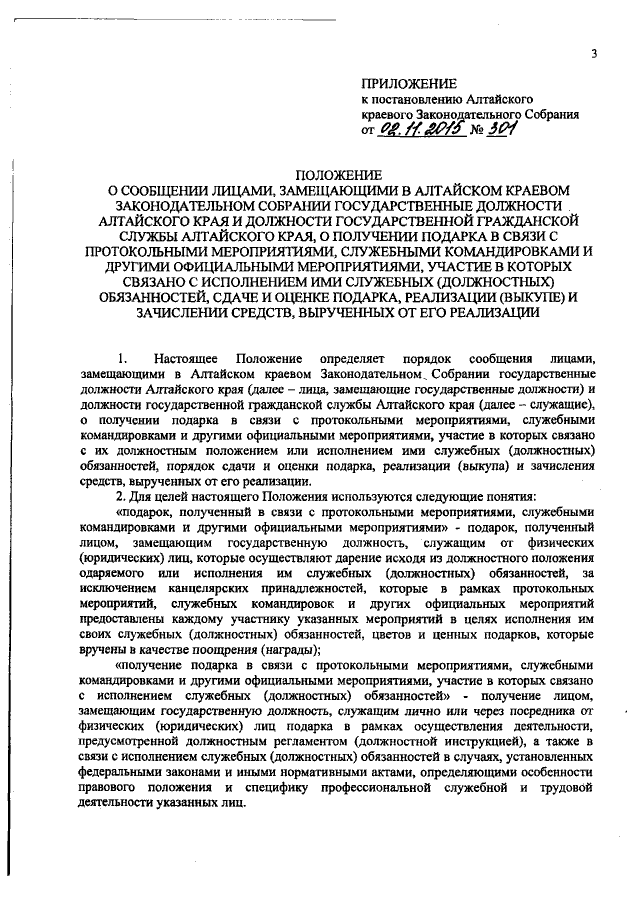 3

ПРИЛОЖЕНИЕ
к постановлению Алтайского краевого Законодательного Собрания
от 02.11.2015 № 301

ПОЛОЖЕНИЕ
О СООБЩЕНИИ ЛИЦАМИ, ЗАМЕЩАЮЩИМИ В АЛТАЙСКОМ КРАЕВОМ ЗАКОНОДАТЕЛЬНОМ СОБРАНИИ ГОСУДАРСТВЕННЫЕ ДОЛЖНОСТИ АЛТАЙСКОГО КРАЯ И ДОЛЖНОСТИ ГОСУДАРСТВЕННОЙ ГРАЖДАНСКОЙ СЛУЖБЫ АЛТАЙСКОГО КРАЯ, О ПОЛУЧЕНИИ ПОДАРКА В СВЯЗИ С ПРОТОКОЛЬНЫМИ МЕРОПРИЯТИЯМИ, СЛУЖЕБНЫМИ КОМАНДИРОВКАМИ И ДРУГИМИ ОФИЦИАЛЬНЫМИ МЕРОПРИЯТИЯМИ, УЧАСТИЕ В КОТОРЫХ СВЯЗАНО С ИСПОЛНЕНИЕМ ИМИ СЛУЖЕБНЫХ (ДОЛЖНОСТНЫХ) ОБЯЗАННОСТЕЙ, СДАЧЕ И ОЦЕНКЕ ПОДАРКА, РЕАЛИЗАЦИИ (ВЫКУПЕ) И ЗАЧИСЛЕНИИ СРЕДСТВ, ВЫРУЧЕННЫХ ОТ ЕГО РЕАЛИЗАЦИИ

1. Настоящее Положение определяет порядок сообщения лицами, замещающими в Алтайском краевом Законодательном Собрании государственные должности Алтайского края (далее – лица, замещающие государственные должности) и должности государственной гражданской службы Алтайского края (далее – служащие), о получении подарка в связи с протокольными мероприятиями, служебными командировками и другими официальными мероприятиями, участие в которых связано с их должностным положением или исполнением ими служебных (должностных) обязанностей, порядок сдачи и оценки подарка, реализации (выкупа) и зачисления средств, вырученных от его реализации.

2. Для целей настоящего Положения используются следующие понятия:

«подарок, полученный в связи с протокольными мероприятиями, служебными командировками и другими официальными мероприятиями» - подарок, полученный лицом, замещающим государственную должность, служащим от физических (юридических) лиц, которые осуществляют дарение исходя из должностного положения одаряемого или исполнения им служебных (должностных) обязанностей, за исключением канцелярских принадлежностей, которые в рамках протокольных мероприятий, служебных командировок и других официальных мероприятий предоставлены каждому участнику указанных мероприятий в целях исполнения им своих служебных (должностных) обязанностей, цветов и ценных подарков, которые вручены в качестве поощрения (награды);

«получение подарка в связи с протокольными мероприятиями, служебными командировками и другими официальными мероприятиями, участие в которых связано с исполнением служебных (должностных) обязанностей» - получение лицом, замещающим государственную должность, служащим лично или через посредника от физических (юридических) лиц подарка в рамках осуществления деятельности, предусмотренной должностным регламентом (должностной инструкцией), а также в связи с исполнением служебных (должностных) обязанностей в случаях, установленных федеральными законами и иными нормативными актами, определяющими особенности правового положения и специфику профессиональной служебной и трудовой деятельности указанных лиц.